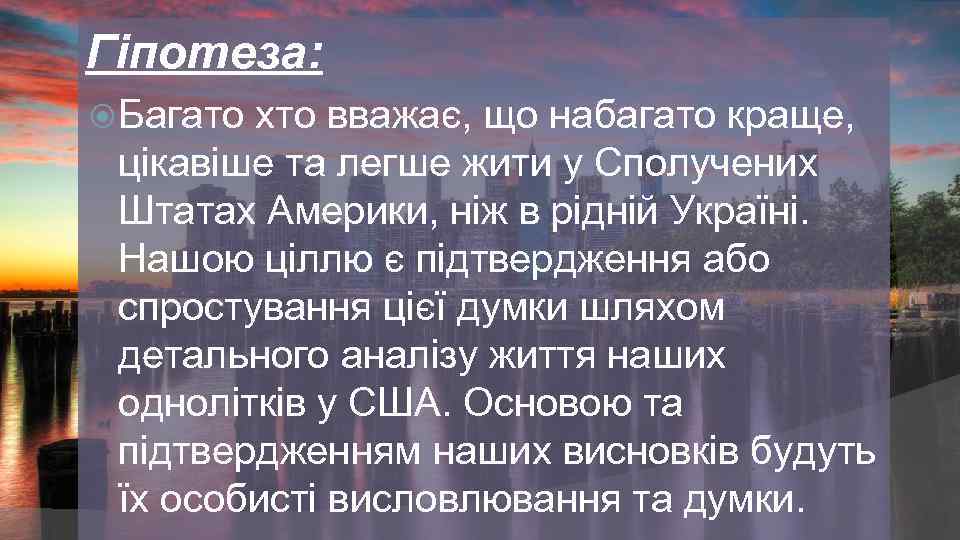 Гіпотеза:

Багато хто вважає, що набагато краще, цікавіше та легше жити у Сполучених Штатах Америки, ніж в рідній Україні. Нашою ціллю є підтвердження або спростування цієї думки шляхом детального аналізу життя наших однолітків у США. Основою та підтвердженням наших висновків будуть їх особисті висловлювання та думки.